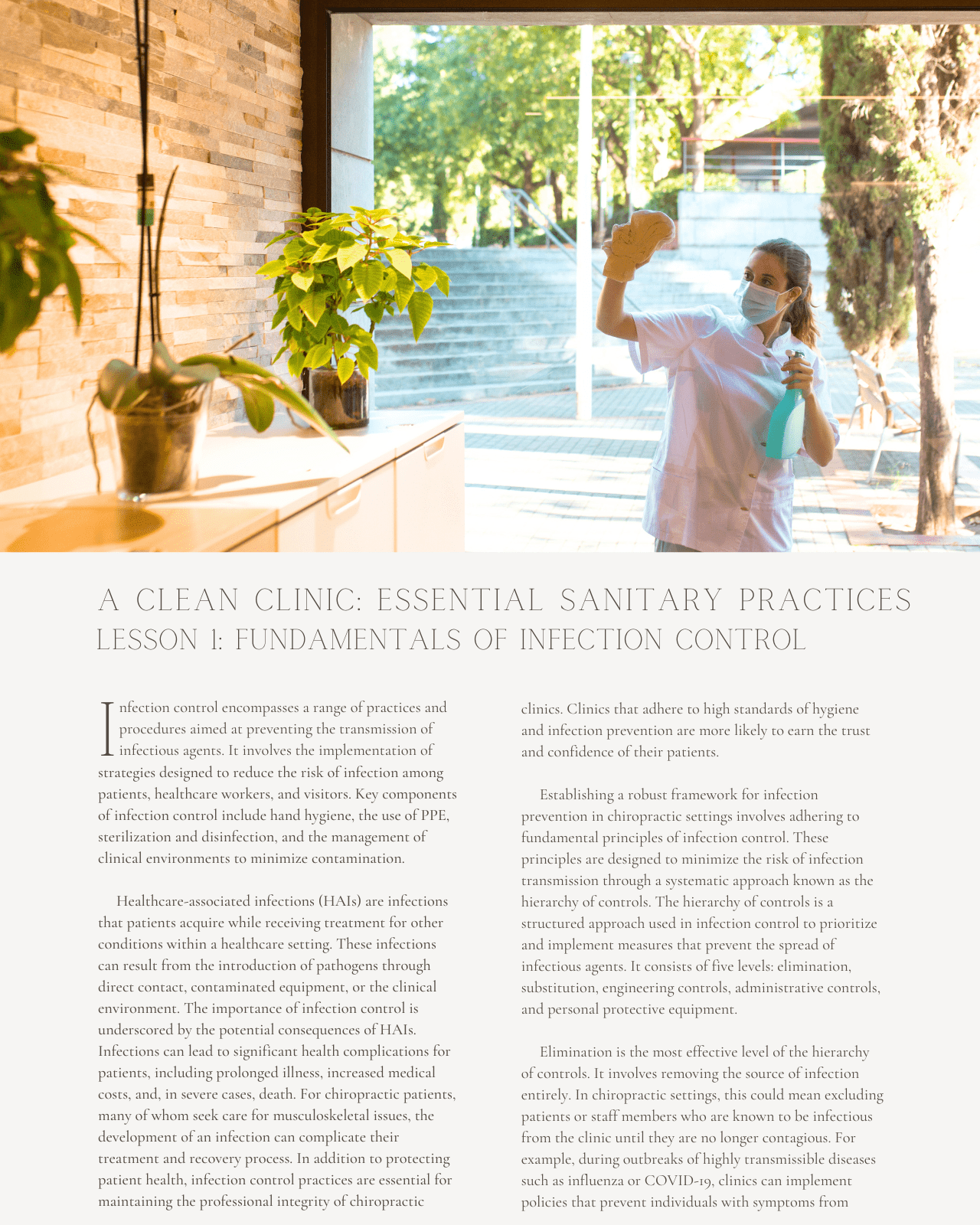 A CLEAN CLINIC: ESSENTIAL SANITARY PRACTICES
LESSON 1: FUNDAMENTALS OF INFECTION CONTROL

Infection control encompasses a range of practices and procedures aimed at preventing the transmission of infectious agents. It involves the implementation of strategies designed to reduce the risk of infection among patients, healthcare workers, and visitors. Key components of infection control include hand hygiene, the use of PPE, sterilization and disinfection, and the management of clinical environments to minimize contamination.

Healthcare-associated infections (HAIs) are infections that patients acquire while receiving treatment for other conditions within a healthcare setting. These infections can result from the introduction of pathogens through direct contact, contaminated equipment, or the clinical environment. The importance of infection control is underscored by the potential consequences of HAIs. Infections can lead to significant health complications for patients, including prolonged illness, increased medical costs, and, in severe cases, death. For chiropractic patients, many of whom seek care for musculoskeletal issues, the development of an infection can complicate their treatment and recovery process. In addition to protecting patient health, infection control practices are essential for maintaining the professional integrity of chiropractic clinics. Clinics that adhere to high standards of hygiene and infection prevention are more likely to earn the trust and confidence of their patients.

Establishing a robust framework for infection prevention in chiropractic settings involves adhering to fundamental principles of infection control. These principles are designed to minimize the risk of infection transmission through a systematic approach known as the hierarchy of controls. The hierarchy of controls is a structured approach used in infection control to prioritize and implement measures that prevent the spread of infectious agents. It consists of five levels: elimination, substitution, engineering controls, administrative controls, and personal protective equipment.

Elimination is the most effective level of the hierarchy of controls. It involves removing the source of infection entirely. In chiropractic settings, this could mean excluding patients or staff members who are known to be infectious from the clinic until they are no longer contagious. For example, during outbreaks of highly transmissible diseases such as influenza or COVID-19, clinics can implement policies that prevent individuals with symptoms from